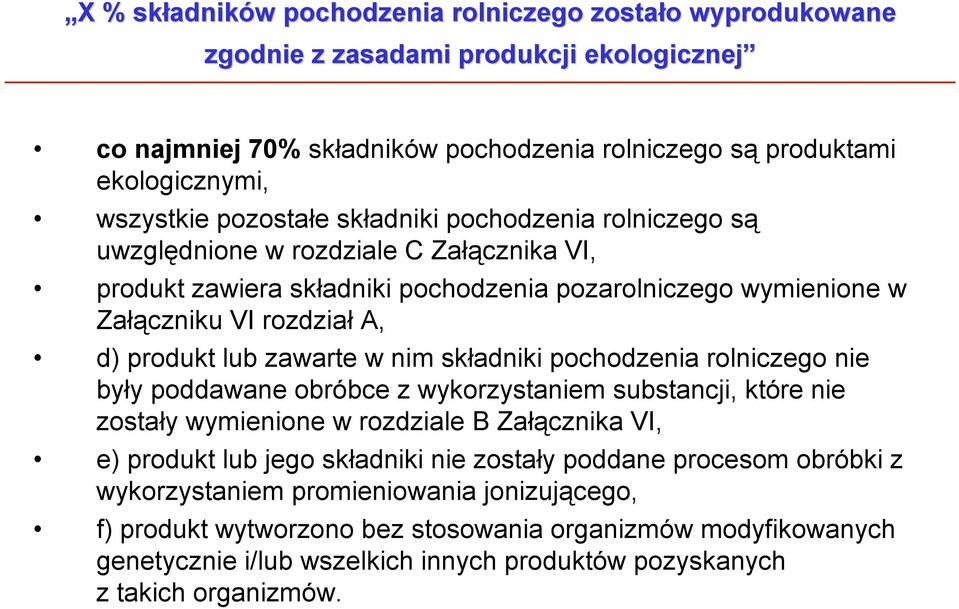 „X % składników pochodzenia rolniczego zostało wyprodukowane zgodnie z zasadami produkcji ekologicznej”

• co najmniej 70% składników pochodzenia rolniczego są produktami ekologicznymi,

• wszystkie pozostałe składniki pochodzenia rolniczego są uwzględnione w rozdziale C Załącznika VI,

• produkt zawiera składniki pochodzenia pozarolniczego wymienione w Załączniku VI rozdział A,

• d) produkt lub zawarte w nim składniki pochodzenia rolniczego nie były poddawane obróbce z wykorzystaniem substancji, które nie zostały wymienione w rozdziale B Załącznika VI,

• e) produkt lub jego składniki nie zostały poddane procesom obróbki z wykorzystaniem promieniowania jonizującego,

• f) produkt wytworzono bez stosowania organizmów modyfikowanych genetycznie i/lub wszelkich innych produktów pozyskanych z takich organizmów.